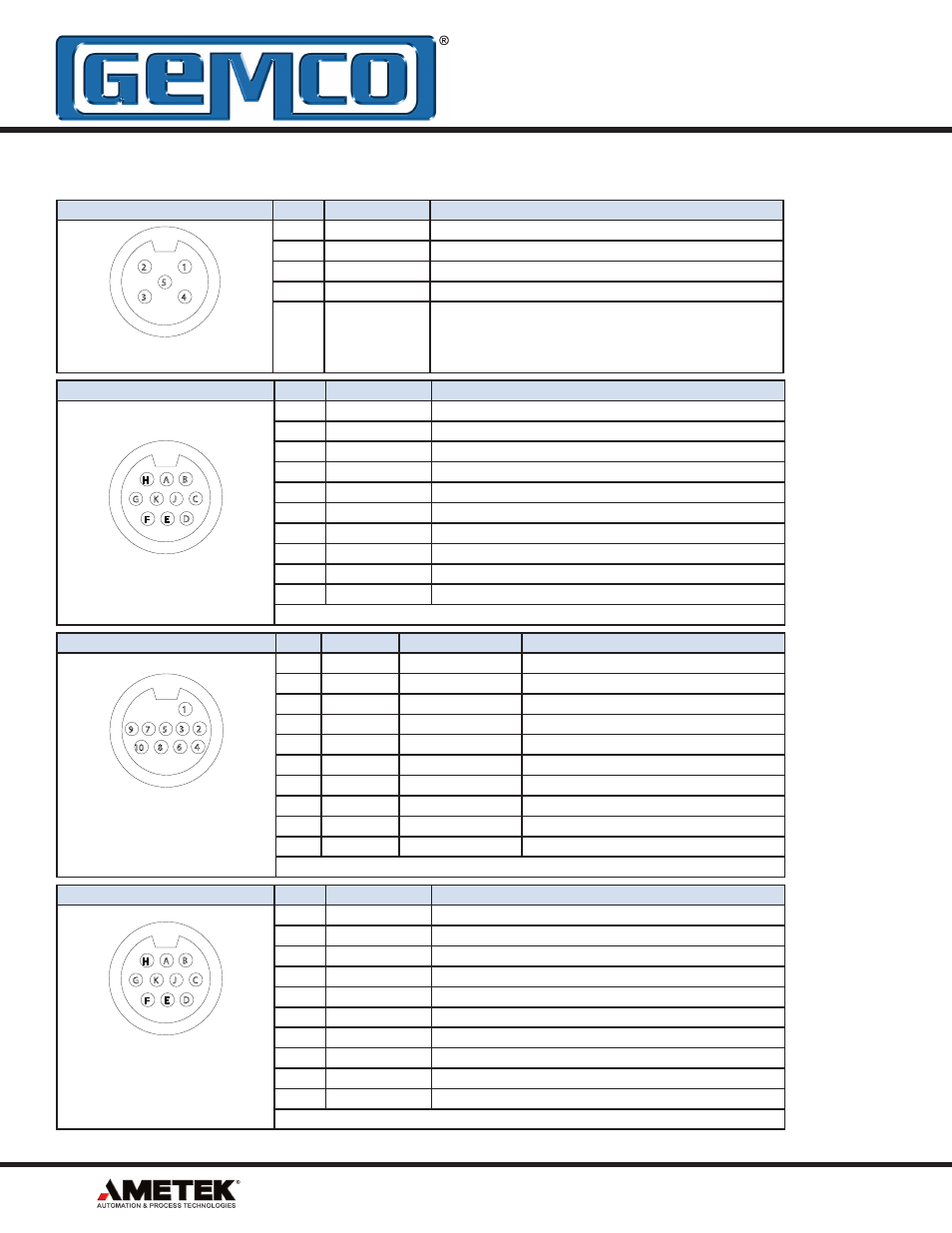 GEMCO®

2
1
5
3
4

H A B
G K J C
F E D

1
9 7 5 3 2
10 8 6 4

H A B
G K J C
F E D

AMETEK®
AUTOMATION & PROCESS TECHNOLOGIES